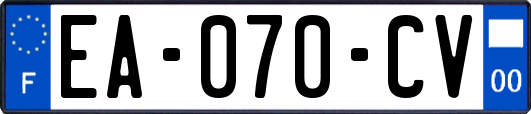 F
EA-070-CV
00